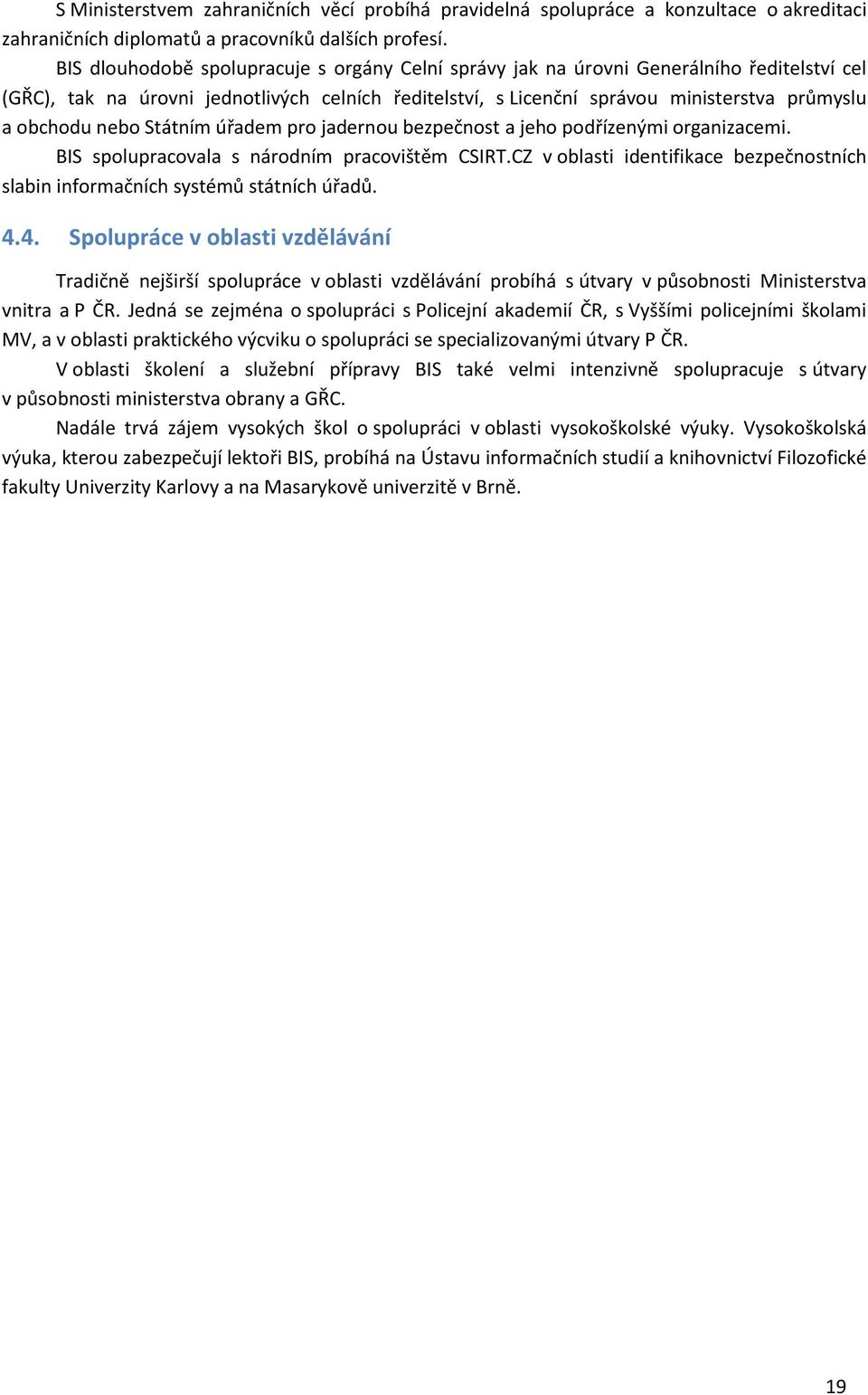 S Ministerstvem zahraničních věcí probíhá pravidelná spolupráce a konzultace o akreditaci zahraničních diplomatů a pracovníků dalších profesí.

BIS dlouhodobě spolupracuje s orgány Celní správy jak na úrovni Generálního ředitelství cel (GŘC), tak na úrovni jednotlivých celních ředitelství, s Licenční správou ministerstva průmyslu a obchodu nebo Státním úřadem pro jadernou bezpečnost a jeho podřízenými organizacemi.

BIS spolupracovala s národním pracovištěm CSIRT.CZ v oblasti identifikace bezpečnostních slabin informačních systémů státních úřadů.

4.4. Spolupráce v oblasti vzdělávání

Tradičně nejširší spolupráce v oblasti vzdělávání probíhá s útvary v působnosti Ministerstva vnitra a P ČR. Jedná se zejména o spolupráci s Policejní akademií ČR, s Vyššími policejními školami MV, a v oblasti praktického výcviku o spolupráci se specializovanými útvary P ČR.

V oblasti školení a služební přípravy BIS také velmi intenzivně spolupracuje s útvary v působnosti ministerstva obrany a GŘC.

Nadále trvá zájem vysokých škol o spolupráci v oblasti vysokoškolské výuky. Vysokoškolská výuka, kterou zabezpečují lektoři BIS, probíhá na Ústavu informačních studií a knihovnictví Filozofické fakulty Univerzity Karlovy a na Masarykově univerzitě v Brně.

19